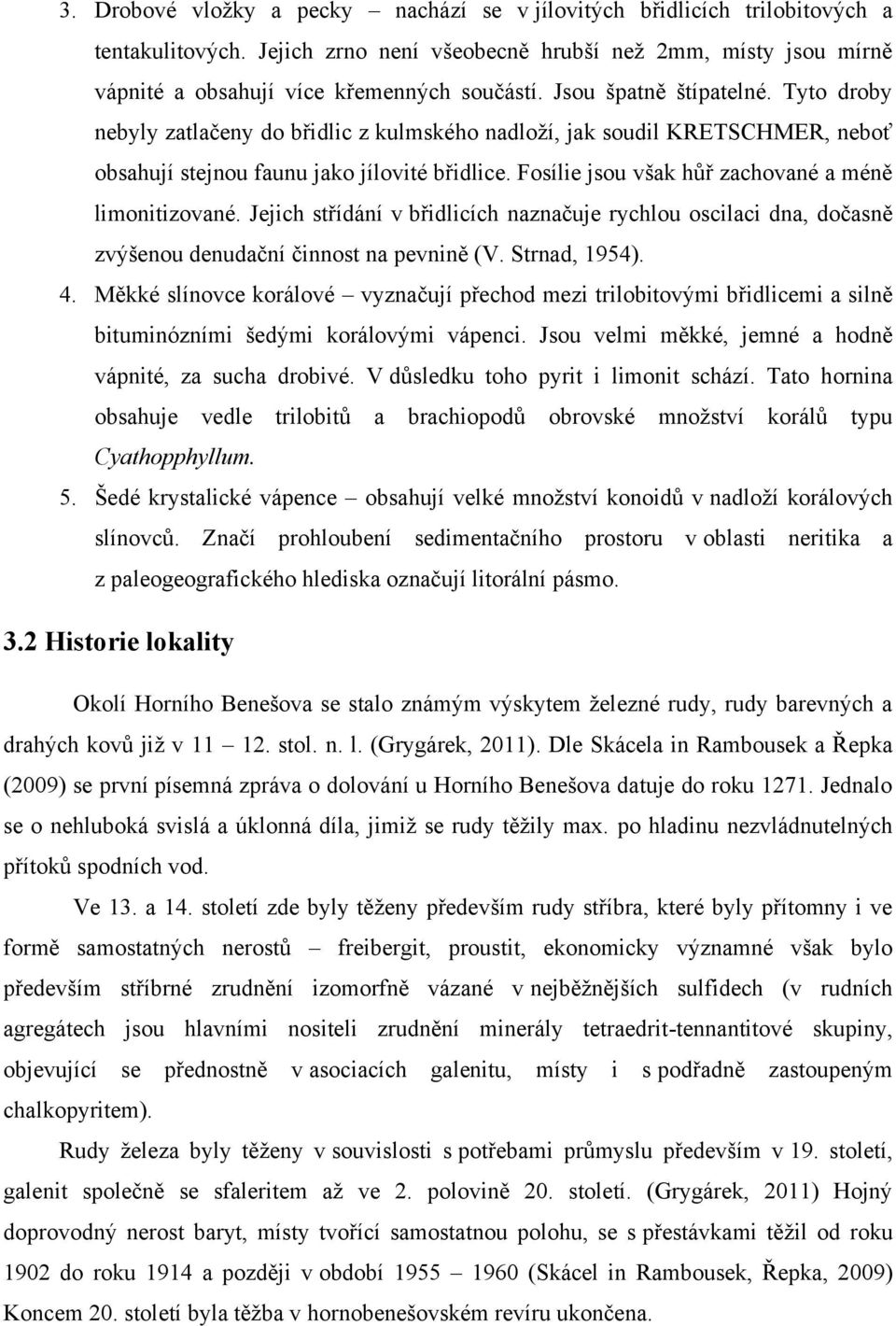 3. Drobové vložky a pecky – nachází se v jílovitých břidlicích trilobitových a tentakulitových. Jejich zrno není všeobecně hrubší než 2mm, místy jsou mírně vápnité a obsahují více křemenných součástí. Jsou špatně štípatelné. Tyto droby nebyly zatlačeny do břidlic z kulmského nadloží, jak soudil KRETSCHMER, neboť obsahují stejnou faunu jako jílovité břidlice. Fosílie jsou však hůř zachované a méně limonitizované. Jejich střídání v břidlicích naznačuje rychlou oscilaci dna, dočasně zvýšenou denudační činnost na pevnině (V. Strnad, 1954).

4. Měkké slínovce korálové – vyznačují přechod mezi trilobitovými břidlicemi a silně bituminózními šedými korálovými vápenci. Jsou velmi měkké, jemné a hodně vápnité, za sucha drobivé. V důsledku toho pyrit i limonit schází. Tato hornina obsahuje vedle trilobitů a brachiopodů obrovské množství korálů typu Cyathopphyllum.

5. Šedé krystalické vápence – obsahují velké množství konoidů v nadloží korálových slínovců. Značí prohloubení sedimentačního prostoru v oblasti neritika a z paleogeografického hlediska označují litorální pásmo.

3.2 Historie lokality

Okolí Horního Benešova se stalo známým výskytem železné rudy, rudy barevných a drahých kovů již v 11 – 12. stol. n. l. (Grygárek, 2011). Dle Skácela in Rambousek a Řepka (2009) se první písemná zpráva o dolování u Horního Benešova datuje do roku 1271. Jednalo se o nehluboká svislá a úklonná díla, jimiž se rudy těžily max. po hladinu nezvládnutelných přítoků spodních vod.

Ve 13. a 14. století zde byly těženy především rudy stříbra, které byly přítomny i ve formě samostatných nerostů – freibergit, proustit, ekonomicky významné však bylo především stříbrné zrudnění izomorfně vázané v nejběžnějších sulfidech (v rudních agregátech jsou hlavními nositeli zrudnění minerály tetraedrit-tennantitové skupiny, objevující se přednostně v asociacích galenitu, místy i s podřadně zastoupeným chalkopyritem).

Rudy železa byly těženy v souvislosti s potřebami průmyslu především v 19. století, galenit společně se sfaleritem až ve 2. polovině 20. století. (Grygárek, 2011) Hojný doprovodný nerost baryt, místy tvořící samostatnou polohu, se s přestávkami těžil od roku 1902 do roku 1914 a později v období 1955 – 1960 (Skácel in Rambousek, Řepka, 2009) Koncem 20. století byla těžba v hornobenešovském revíru ukončena.